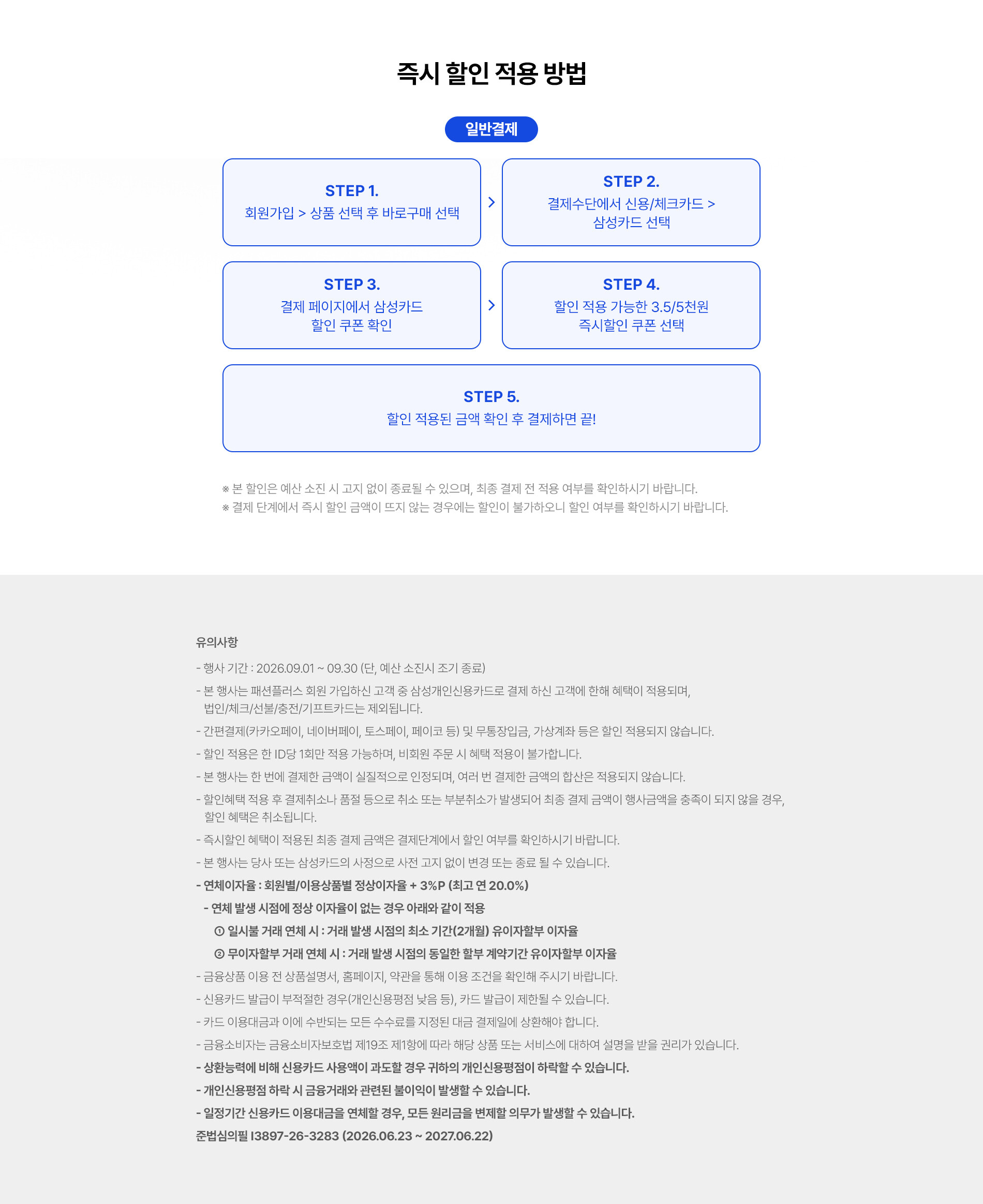 즉시 할인 적용 방법

일반결제

STEP 1.
회원가입 > 상품 선택 후 바로구매 선택

>

STEP 2.
결제수단에서 신용/체크카드 > 삼성카드 선택

STEP 3.
결제 페이지에서 삼성카드 할인 쿠폰 확인

>

STEP 4.
할인 적용 가능한 3.5/5천원 즉시할인 쿠폰 선택

STEP 5.
할인 적용된 금액 확인 후 결제하면 끝!

※ 본 할인은 예산 소진 시 고지 없이 종료될 수 있으며, 최종 결제 전 적용 여부를 확인하시기 바랍니다.
※ 결제 단계에서 즉시 할인 금액이 뜨지 않는 경우에는 할인이 불가하오니 할인 여부를 확인하시기 바랍니다.

유의사항

- 행사 기간 : 2026.09.01 ~ 09.30 (단, 예산 소진시 조기 종료)
- 본 행사는 패션플러스 회원 가입하신 고객 중 삼성개인신용카드로 결제 하신 고객에 한해 혜택이 적용되며, 법인/체크/선불/충전/기프트카드는 제외됩니다.
- 간편결제(카카오페이, 네이버페이, 토스페이, 페이코 등) 및 무통장입금, 가상계좌 등은 할인 적용되지 않습니다.
- 할인 적용은 한 ID당 1회만 적용 가능하며, 비회원 주문 시 혜택 적용이 불가합니다.
- 본 행사는 한 번에 결제한 금액이 실질적으로 인정되며, 여러 번 결제한 금액의 합산은 적용되지 않습니다.
- 할인혜택 적용 후 결제취소나 품절 등으로 취소 또는 부분취소가 발생되어 최종 결제 금액이 행사금액을 충족이 되지 않을 경우, 할인 혜택은 취소됩니다.
- 즉시할인 혜택이 적용된 최종 결제 금액은 결제단계에서 할인 여부를 확인하시기 바랍니다.
- 본 행사는 당사 또는 삼성카드의 사정으로 사전 고지 없이 변경 또는 종료 될 수 있습니다.
- 연체이자율 : 회원별/이용상품별 정상이자율 + 3%P (최고 연 20.0%)
- 연체 발생 시점에 정상 이자율이 없는 경우 아래와 같이 적용
① 일시불 거래 연체 시 : 거래 발생 시점의 최소 기간(2개월) 유이자할부 이자율
② 무이자할부 거래 연체 시 : 거래 발생 시점의 동일한 할부 계약기간 유이자할부 이자율
- 금융상품 이용 전 상품설명서, 홈페이지, 약관을 통해 이용 조건을 확인해 주시기 바랍니다.
- 신용카드 발급이 부적절한 경우(개인신용평점 낮음 등), 카드 발급이 제한될 수 있습니다.
- 카드 이용대금과 이에 수반되는 모든 수수료를 지정된 대금 결제일에 상환해야 합니다.
- 금융소비자는 금융소비자보호법 제19조 제1항에 따라 해당 상품 또는 서비스에 대하여 설명을 받을 권리가 있습니다.
- 상환능력에 비해 신용카드 사용액이 과도할 경우 귀하의 개인신용평점이 하락할 수 있습니다.
- 개인신용평점 하락 시 금융거래와 관련된 불이익이 발생할 수 있습니다.
- 일정기간 신용카드 이용대금을 연체할 경우, 모든 원리금을 변제할 의무가 발생할 수 있습니다.
준법심의필 I3897-26-3283 (2026.06.23 ~ 2027.06.22)